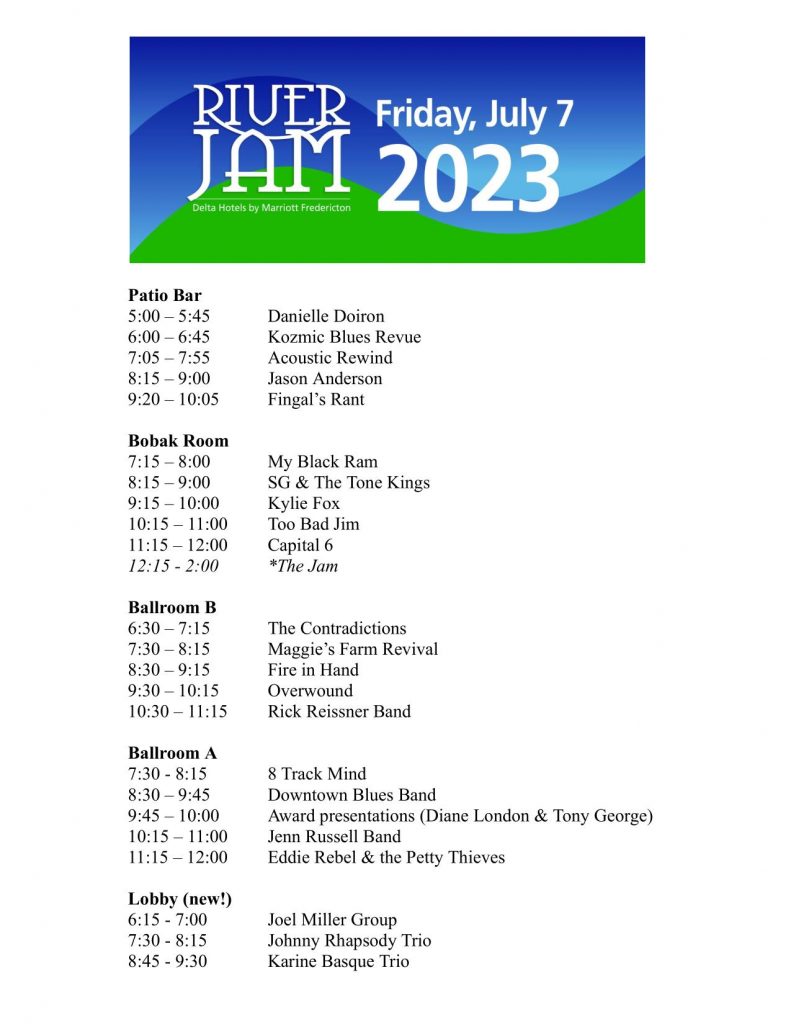 RIVER JAM
Delta Hotels by Marriott Fredericton
Friday, July 7
2023

**Patio Bar**
5:00 – 5:45 Danielle Doiron
6:00 – 6:45 Kozmic Blues Revue
7:05 – 7:55 Acoustic Rewind
8:15 – 9:00 Jason Anderson
9:20 – 10:05 Fingal's Rant

**Bobak Room**
7:15 – 8:00 My Black Ram
8:15 – 9:00 SG & The Tone Kings
9:15 – 10:00 Kylie Fox
10:15 – 11:00 Too Bad Jim
11:15 – 12:00 Capital 6
12:15 - 2:00 *The Jam

**Ballroom B**
6:30 – 7:15 The Contradictions
7:30 – 8:15 Maggie's Farm Revival
8:30 – 9:15 Fire in Hand
9:30 – 10:15 Overwound
10:30 – 11:15 Rick Reissner Band

**Ballroom A**
7:30 - 8:15 8 Track Mind
8:30 – 9:45 Downtown Blues Band
9:45 – 10:00 Award presentations (Diane London & Tony George)
10:15 – 11:00 Jenn Russell Band
11:15 – 12:00 Eddie Rebel & the Petty Thieves

**Lobby (new!)**
6:15 - 7:00 Joel Miller Group
7:30 - 8:15 Johnny Rhapsody Trio
8:45 - 9:30 Karine Basque Trio